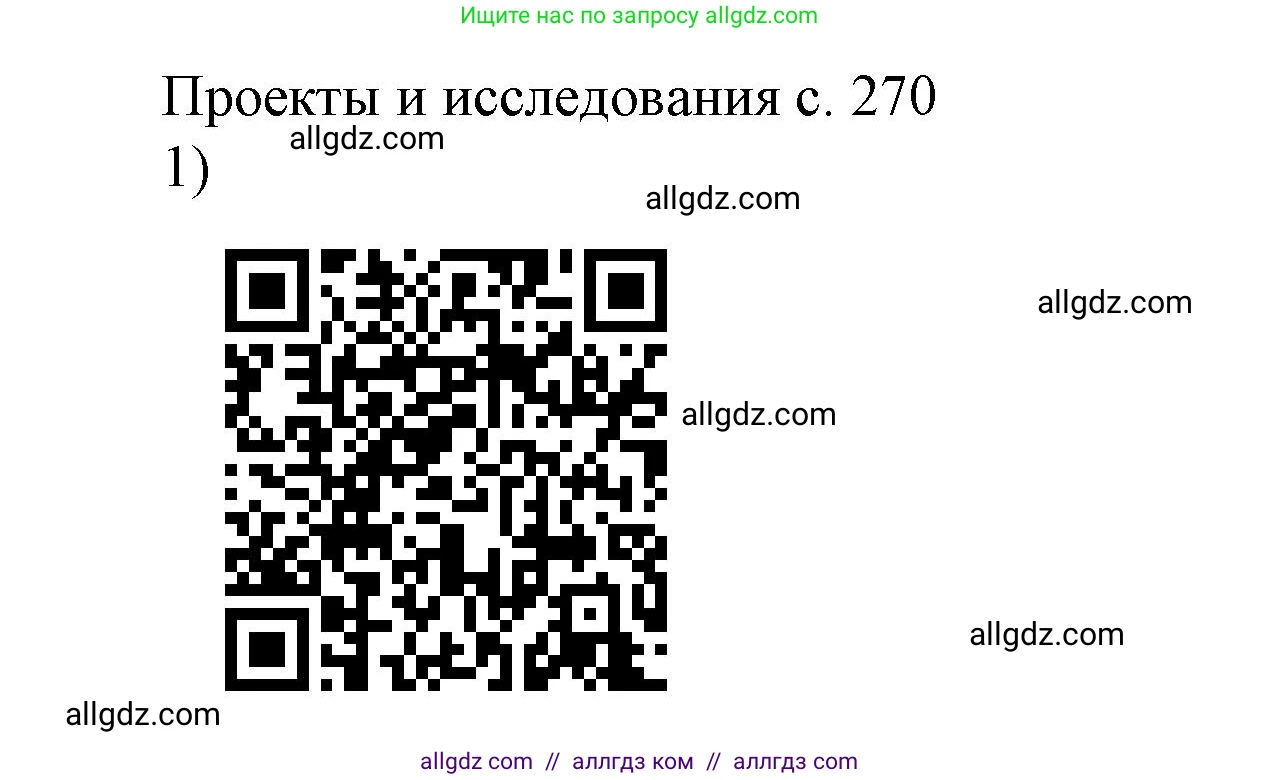 Ищите нас по запросу allgdz.com

Проекты и исследования с. 270

allgdz.com

1)

allgdz.com

allgdz.com

allgdz.com

allgdz.com

allgdz.com

allgdz com // аллгдз ком // аллгдз com